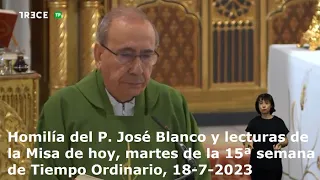 TRECE TP

Homilía del P. José Blanco y lecturas de la Misa de hoy, martes de la 15ª semana de Tiempo Ordinario, 18-7-2023